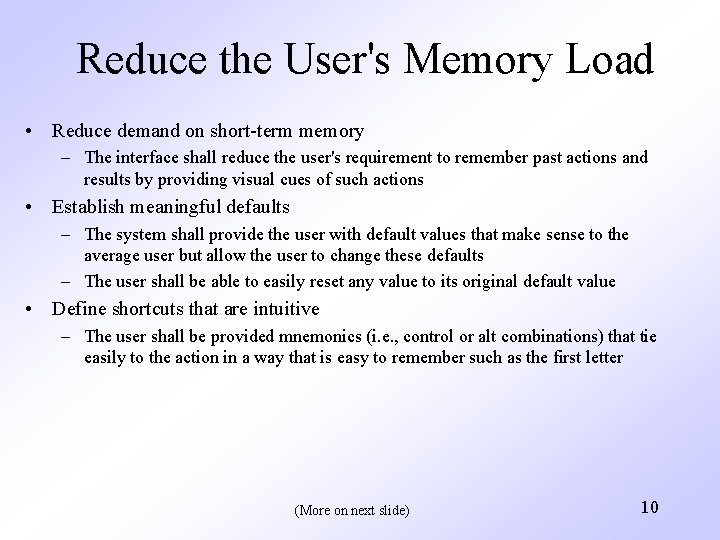 Reduce the User's Memory Load

• Reduce demand on short-term memory
  – The interface shall reduce the user's requirement to remember past actions and results by providing visual cues of such actions
• Establish meaningful defaults
  – The system shall provide the user with default values that make sense to the average user but allow the user to change these defaults
  – The user shall be able to easily reset any value to its original default value
• Define shortcuts that are intuitive
  – The user shall be provided mnemonics (i.e., control or alt combinations) that tie easily to the action in a way that is easy to remember such as the first letter

(More on next slide)

10